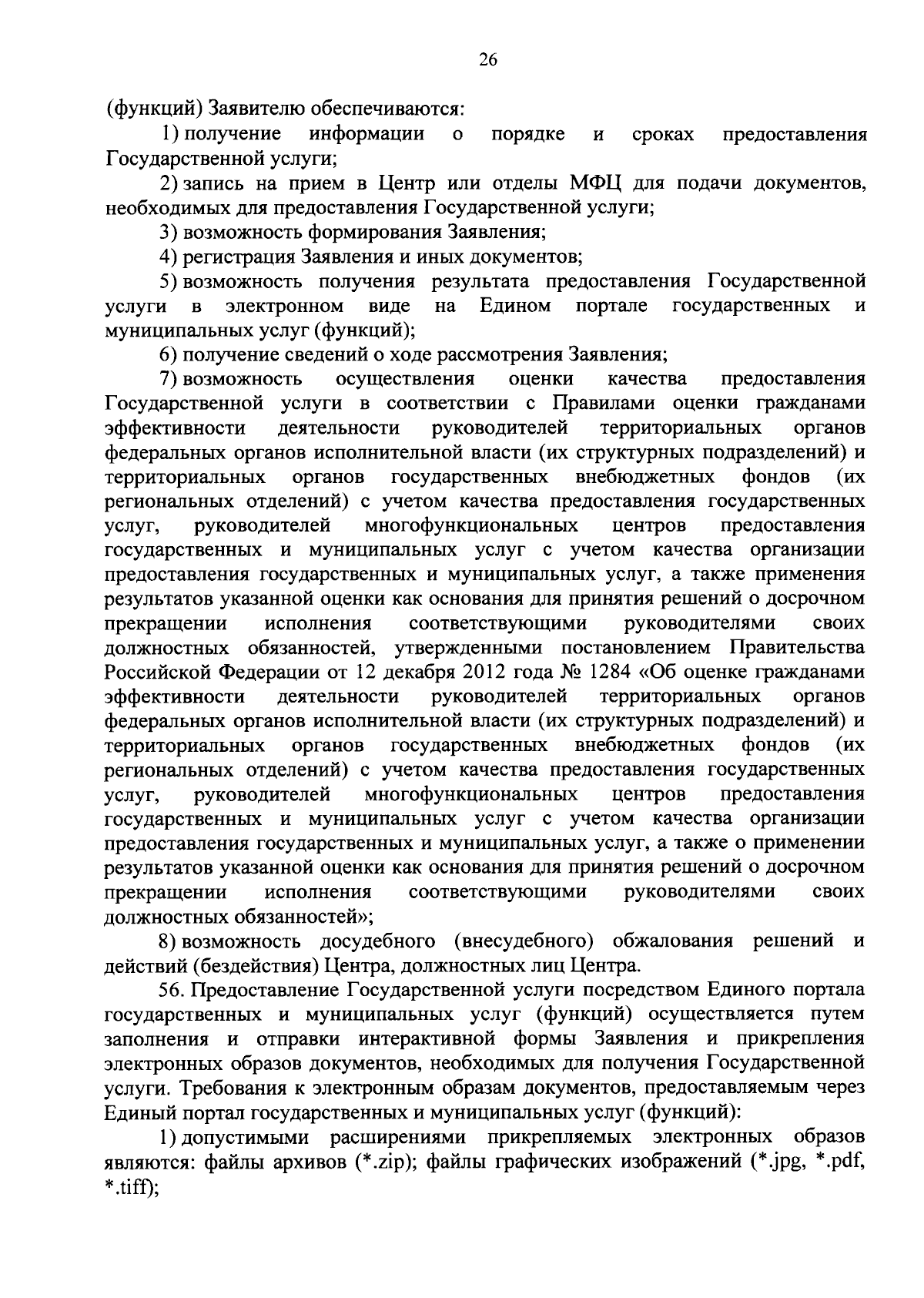 26

(функций) Заявителю обеспечиваются:

1) получение информации о порядке и сроках предоставления Государственной услуги;

2) запись на прием в Центр или отделы МФЦ для подачи документов, необходимых для предоставления Государственной услуги;

3) возможность формирования Заявления;

4) регистрация Заявления и иных документов;

5) возможность получения результата предоставления Государственной услуги в электронном виде на Едином портале государственных и муниципальных услуг (функций);

6) получение сведений о ходе рассмотрения Заявления;

7) возможность осуществления оценки качества предоставления Государственной услуги в соответствии с Правилами оценки гражданами эффективности деятельности руководителей территориальных органов федеральных органов исполнительной власти (их структурных подразделений) и территориальных органов государственных внебюджетных фондов (их региональных отделений) с учетом качества предоставления государственных услуг, руководителей многофункциональных центров предоставления государственных и муниципальных услуг с учетом качества организации предоставления государственных и муниципальных услуг, а также применения результатов указанной оценки как основания для принятия решений о досрочном прекращении исполнения соответствующими руководителями своих должностных обязанностей, утвержденными постановлением Правительства Российской Федерации от 12 декабря 2012 года № 1284 «Об оценке гражданами эффективности деятельности руководителей территориальных органов федеральных органов исполнительной власти (их структурных подразделений) и территориальных органов государственных внебюджетных фондов (их региональных отделений) с учетом качества предоставления государственных услуг, руководителей многофункциональных центров предоставления государственных и муниципальных услуг с учетом качества организации предоставления государственных и муниципальных услуг, а также о применении результатов указанной оценки как основания для принятия решений о досрочном прекращении исполнения соответствующими руководителями своих должностных обязанностей»;

8) возможность досудебного (внесудебного) обжалования решений и действий (бездействия) Центра, должностных лиц Центра.

56. Предоставление Государственной услуги посредством Единого портала государственных и муниципальных услуг (функций) осуществляется путем заполнения и отправки интерактивной формы Заявления и прикрепления электронных образов документов, необходимых для получения Государственной услуги. Требования к электронным образам документов, предоставляемым через Единый портал государственных и муниципальных услуг (функций):

1) допустимыми расширениями прикрепляемых электронных образов являются: файлы архивов (*.zip); файлы графических изображений (*.jpg, *.pdf, *.tiff);